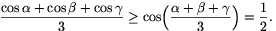 $\frac{\cos\alpha + \cos\beta + \cos\gamma}{3} \geq \cos\left(\frac{\alpha + \beta + \gamma}{3}\right) = \frac{1}{2}.$